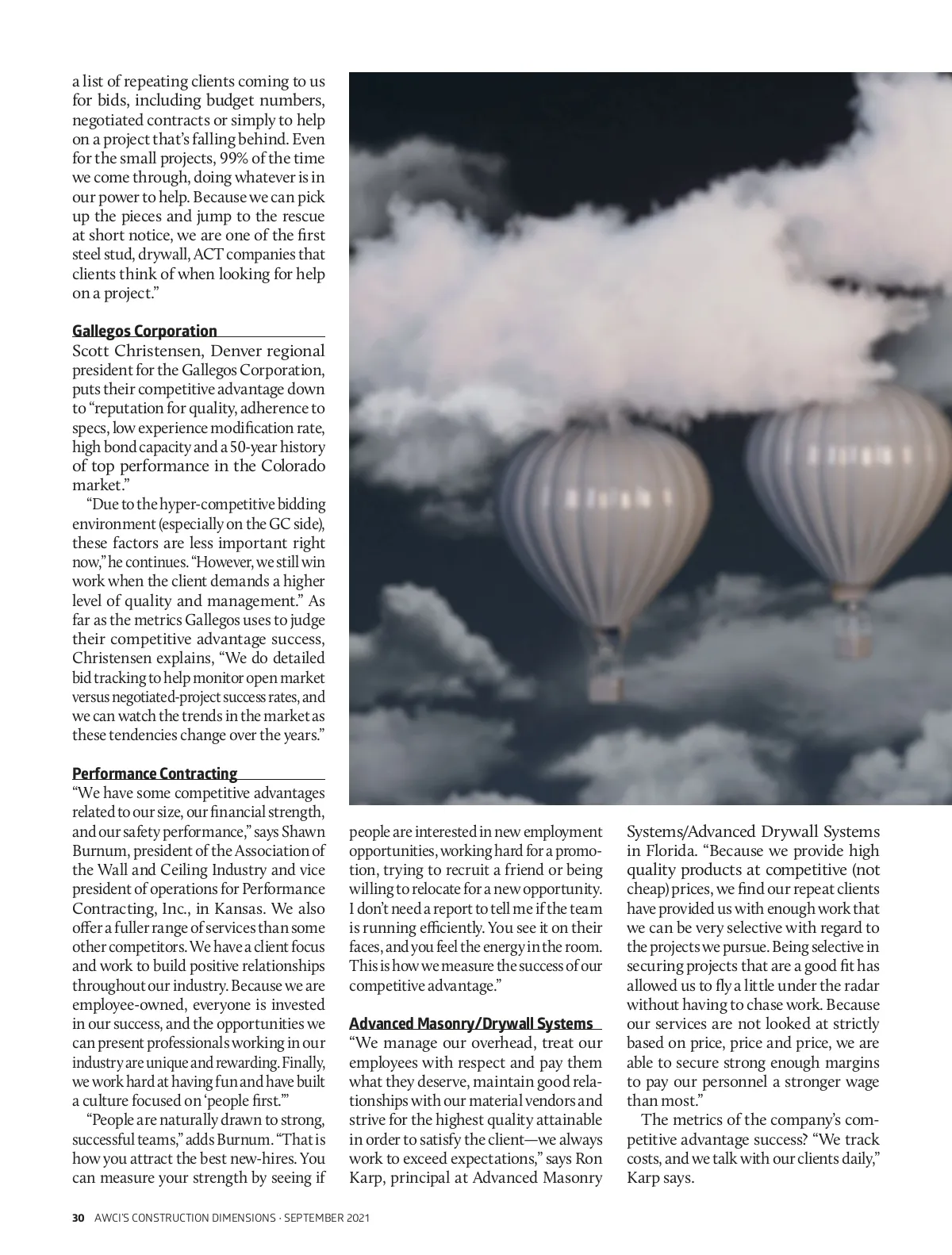 a list of repeating clients coming to us for bids, including budget numbers, negotiated contracts or simply to help on a project that's falling behind. Even for the small projects, 99% of the time we come through, doing whatever is in our power to help. Because we can pick up the pieces and jump to the rescue at short notice, we are one of the first steel stud, drywall, ACT companies that clients think of when looking for help on a project."

Gallegos Corporation
Scott Christensen, Denver regional president for the Gallegos Corporation, puts their competitive advantage down to "reputation for quality, adherence to specs, low experience modification rate, high bond capacity and a 50-year history of top performance in the Colorado market."

"Due to the hyper-competitive bidding environment (especially on the GC side), these factors are less important right now," he continues. "However, we still win work when the client demands a higher level of quality and management." As far as the metrics Gallegos uses to judge their competitive advantage success, Christensen explains, "We do detailed bid tracking to help monitor open market versus negotiated-project success rates, and we can watch the trends in the market as these tendencies change over the years."

Performance Contracting
"We have some competitive advantages related to our size, our financial strength, and our safety performance," says Shawn Burnum, president of the Association of the Wall and Ceiling Industry and vice president of operations for Performance Contracting, Inc., in Kansas. We also offer a fuller range of services than some other competitors. We have a client focus and work to build positive relationships throughout our industry. Because we are employee-owned, everyone is invested in our success, and the opportunities we can present professionals working in our industry are unique and rewarding. Finally, we work hard at having fun and have built a culture focused on 'people first.'"

"People are naturally drawn to strong, successful teams," adds Burnum. "That is how you attract the best new-hires. You can measure your strength by seeing if people are interested in new employment opportunities, working hard for a promotion, trying to recruit a friend or being willing to relocate for a new opportunity. I don't need a report to tell me if the team is running efficiently. You see it on their faces, and you feel the energy in the room. This is how we measure the success of our competitive advantage."

Advanced Masonry/Drywall Systems
"We manage our overhead, treat our employees with respect and pay them what they deserve, maintain good relationships with our material vendors and strive for the highest quality attainable in order to satisfy the client—we always work to exceed expectations," says Ron Karp, principal at Advanced Masonry Systems/Advanced Drywall Systems in Florida. "Because we provide high quality products at competitive (not cheap) prices, we find our repeat clients have provided us with enough work that we can be very selective with regard to the projects we pursue. Being selective in securing projects that are a good fit has allowed us to fly a little under the radar without having to chase work. Because our services are not looked at strictly based on price, price and price, we are able to secure strong enough margins to pay our personnel a stronger wage than most."

The metrics of the company's competitive advantage success? "We track costs, and we talk with our clients daily," Karp says.

30 AWCI'S CONSTRUCTION DIMENSIONS · SEPTEMBER 2021